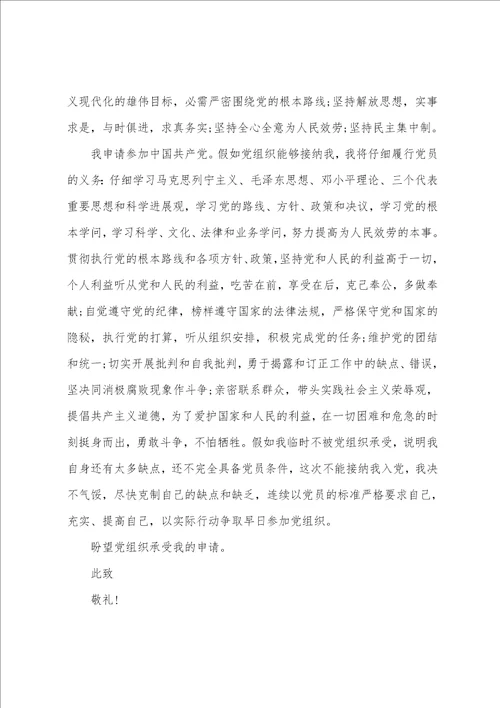 义现代化的雄伟目标，必需严密围绕党的根本路线;坚持解放思想，实事求是，与时俱进，求真务实;坚持全心全意为人民效劳;坚持民主集中制。

我申请参加中国共产党。假如党组织能够接纳我，我将仔细履行党员的义务:仔细学习马克思列宁主义、毛泽东思想、邓小平理论、三个代表重要思想和科学进展观，学习党的路线、方针、政策和决议，学习党的根本学问，学习科学、文化、法律和业务学问，努力提高为人民效劳的本事。贯彻执行党的根本路线和各项方针、政策，坚持党和人民的利益高于一切，个人利益听从党和人民的利益，吃苦在前，享受在后，克己奉公，多做奉献;自觉遵守党的纪律，榜样遵守国家的法律法规，严格保守党和国家的隐秘，执行党的打算，听从组织安排，积极完成党的任务;维护党的团结和统一;切实开展批判和自我批判，勇于揭露和订正工作中的缺点、错误，坚决同消极腐败现象作斗争;亲密联系群众，带头实践社会主义荣辱观，提倡共产主义道德，为了爱护国家和人民的利益，在一切困难和危急的时刻挺身而出，勇敢斗争，不怕牺牲。假如我临时不被党组织承受，说明我自身还有太多缺点，还不完全具备党员条件，这次不能接纳我入党，我决不气馁，尽快克制自己的缺点和缺乏，连续以党员的标准严格要求自己，充实、提高自己，以实际行动争取早日参加党组织。

盼望党组织承受我的申请。

此致

敬礼!